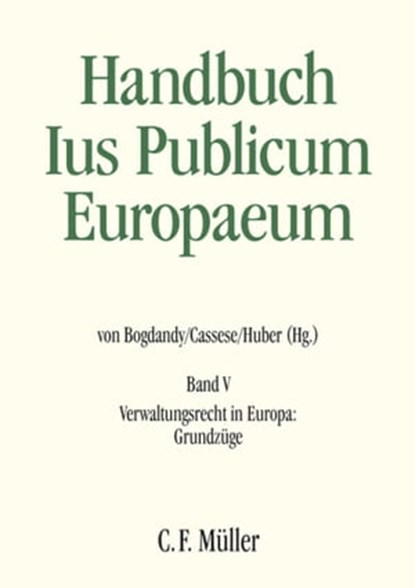 Handbuch Ius Publicum Europaeum

von Bogdandy/Cassese/Huber (Hg.)

Band V

Verwaltungsrecht in Europa: Grundzüge

C. F. Müller